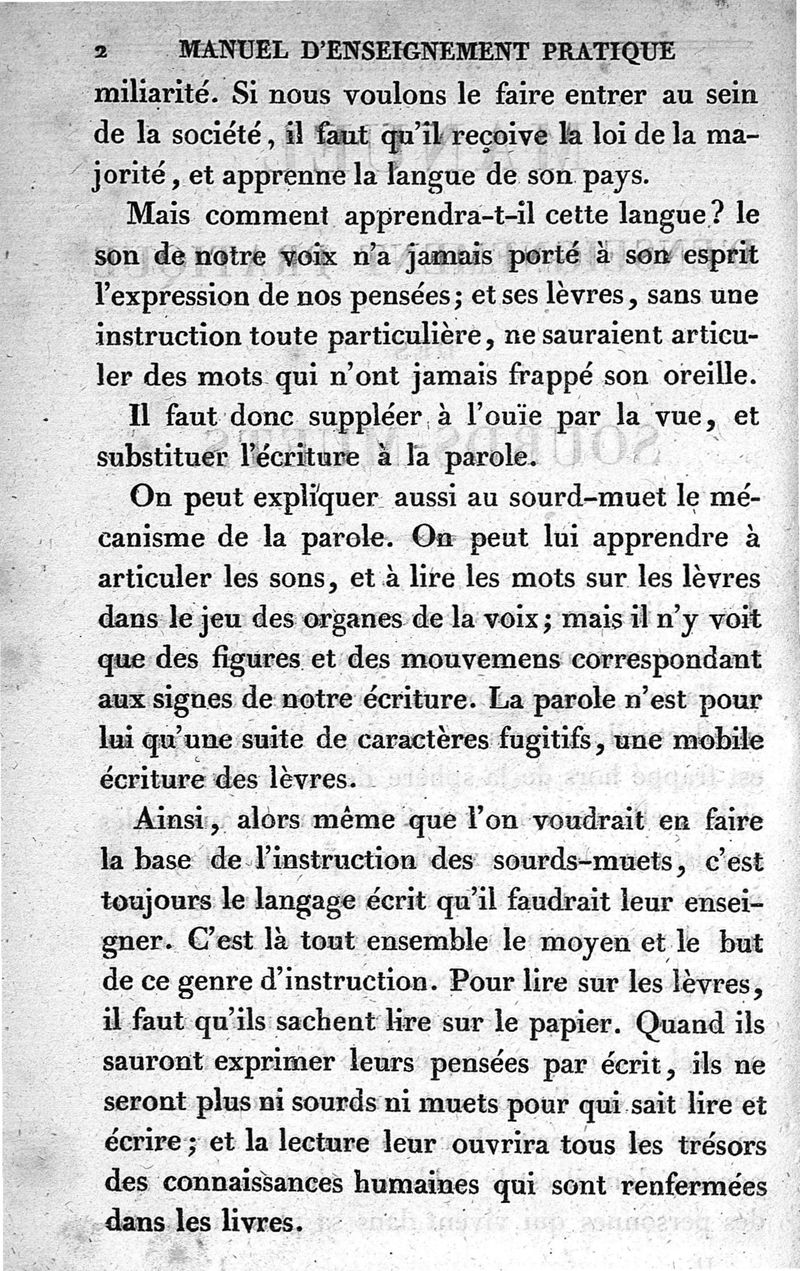 2 MANUEL D'ENSEIGNEMENT PRATIQUE

miliarité. Si nous voulons le faire entrer au sein de la société, il faut qu'il reçoive la loi de la majorité, et apprenne la langue de son pays.

Mais comment apprendra-t-il cette langue? le son de notre voix n'a jamais porté à son esprit l'expression de nos pensées; et ses lèvres, sans une instruction toute particulière, ne sauraient articuler des mots qui n'ont jamais frappé son oreille.

Il faut donc suppléer à l'ouïe par la vue, et substituer l'écriture à la parole.

On peut expliquer aussi au sourd-muet le mécanisme de la parole. On peut lui apprendre à articuler les sons, et à lire les mots sur les lèvres dans le jeu des organes de la voix; mais il n'y voit que des figures et des mouvemens correspondant aux signes de notre écriture. La parole n'est pour lui qu'une suite de caractères fugitifs, une mobile écriture des lèvres.

Ainsi, alors même que l'on voudrait en faire la base de l'instruction des sourds-muets, c'est toujours le langage écrit qu'il faudrait leur enseigner. C'est là tout ensemble le moyen et le but de ce genre d'instruction. Pour lire sur les lèvres, il faut qu'ils sachent lire sur le papier. Quand ils sauront exprimer leurs pensées par écrit, ils ne seront plus ni sourds ni muets pour qui sait lire et écrire; et la lecture leur ouvrira tous les trésors des connaissances humaines qui sont renfermées dans les livres.